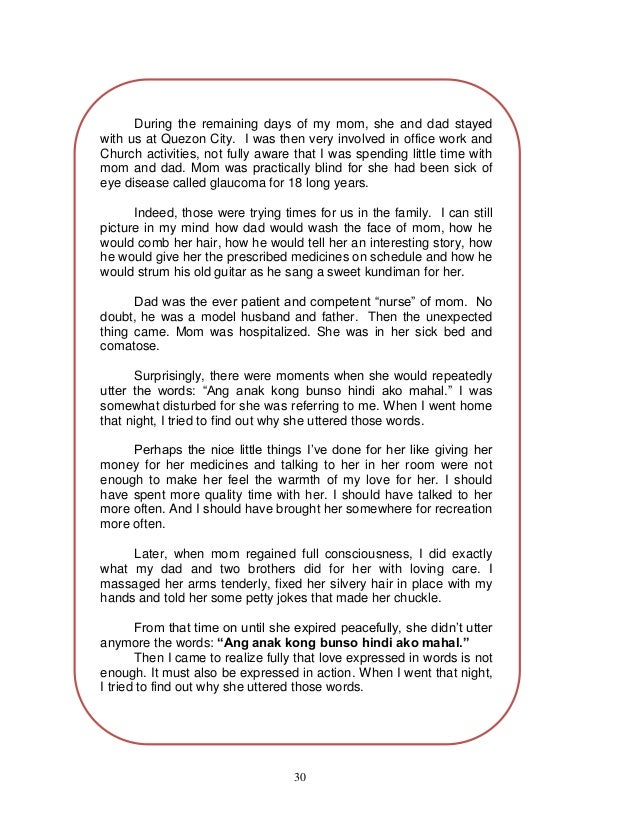 During the remaining days of my mom, she and dad stayed with us at Quezon City. I was then very involved in office work and Church activities, not fully aware that I was spending little time with mom and dad. Mom was practically blind for she had been sick of eye disease called glaucoma for 18 long years.

Indeed, those were trying times for us in the family. I can still picture in my mind how dad would wash the face of mom, how he would comb her hair, how he would tell her an interesting story, how he would give her the prescribed medicines on schedule and how he would strum his old guitar as he sang a sweet kundiman for her.

Dad was the ever patient and competent “nurse” of mom. No doubt, he was a model husband and father. Then the unexpected thing came. Mom was hospitalized. She was in her sick bed and comatose.

Surprisingly, there were moments when she would repeatedly utter the words: “Ang anak kong bunso hindi ako mahal.” I was somewhat disturbed for she was referring to me. When I went home that night, I tried to find out why she uttered those words.

Perhaps the nice little things I’ve done for her like giving her money for her medicines and talking to her in her room were not enough to make her feel the warmth of my love for her. I should have spent more quality time with her. I should have talked to her more often. And I should have brought her somewhere for recreation more often.

Later, when mom regained full consciousness, I did exactly what my dad and two brothers did for her with loving care. I massaged her arms tenderly, fixed her silvery hair in place with my hands and told her some petty jokes that made her chuckle.

From that time on until she expired peacefully, she didn’t utter anymore the words: **“Ang anak kong bunso hindi ako mahal.”**
Then I came to realize fully that love expressed in words is not enough. It must also be expressed in action. When I went that night, I tried to find out why she uttered those words.

30